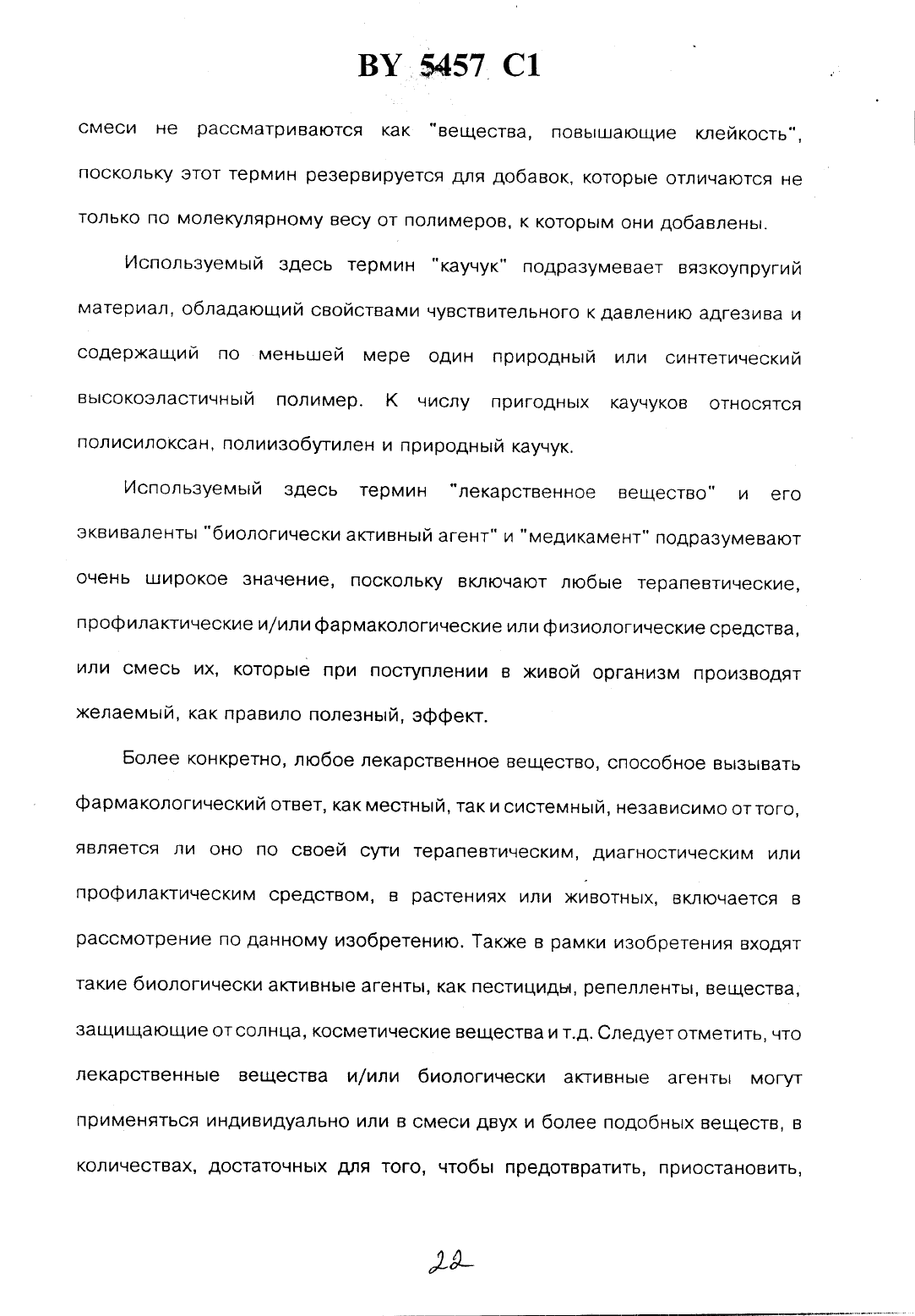 BY 5457 C1

смеси не рассматриваются как "вещества, повышающие клейкость", поскольку этот термин резервируется для добавок, которые отличаются не только по молекулярному весу от полимеров, к которым они добавлены.

Используемый здесь термин "каучук" подразумевает вязкоупругий материал, обладающий свойствами чувствительного к давлению адгезива и содержащий по меньшей мере один природный или синтетический высокоэластичный полимер. К числу пригодных каучуков относятся полисилоксан, полиизобутилен и природный каучук.

Используемый здесь термин "лекарственное вещество" и его эквиваленты "биологически активный агент" и "медикамент" подразумевают очень широкое значение, поскольку включают любые терапевтические, профилактические и/или фармакологические или физиологические средства, или смесь их, которые при поступлении в живой организм производят желаемый, как правило полезный, эффект.

Более конкретно, любое лекарственное вещество, способное вызывать фармакологический ответ, как местный, так и системный, независимо от того, является ли оно по своей сути терапевтическим, диагностическим или профилактическим средством, в растениях или животных, включается в рассмотрение по данному изобретению. Также в рамки изобретения входят такие биологически активные агенты, как пестициды, репелленты, вещества, защищающие от солнца, косметические вещества и т.д. Следует отметить, что лекарственные вещества и/или биологически активные агенты могут применяться индивидуально или в смеси двух и более подобных веществ, в количествах, достаточных для того, чтобы предотвратить, приостановить,

22